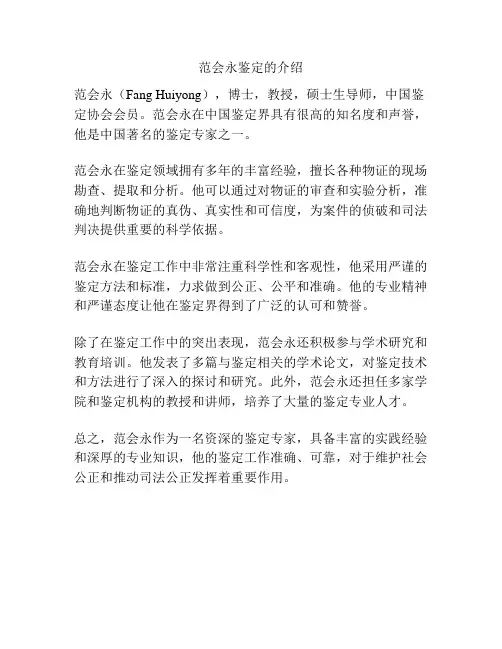 范会永鉴定的介绍

范会永（Fang Huiyong），博士，教授，硕士生导师，中国鉴定协会会员。范会永在中国鉴定界具有很高的知名度和声誉，他是中国著名的鉴定专家之一。

范会永在鉴定领域拥有多年的丰富经验，擅长各种物证的现场勘查、提取和分析。他可以通过对物证的审查和实验分析，准确地判断物证的真伪、真实性和可信度，为案件的侦破和司法判决提供重要的科学依据。

范会永在鉴定工作中非常注重科学性和客观性，他采用严谨的鉴定方法和标准，力求做到公正、公平和准确。他的专业精神和严谨态度让他在鉴定界得到了广泛的认可和赞誉。

除了在鉴定工作中的突出表现，范会永还积极参与学术研究和教育培训。他发表了多篇与鉴定相关的学术论文，对鉴定技术和方法进行了深入的探讨和研究。此外，范会永还担任多家学院和鉴定机构的教授和讲师，培养了大量的鉴定专业人才。

总之，范会永作为一名资深的鉴定专家，具备丰富的实践经验和深厚的专业知识，他的鉴定工作准确、可靠，对于维护社会公正和推动司法公正发挥着重要作用。